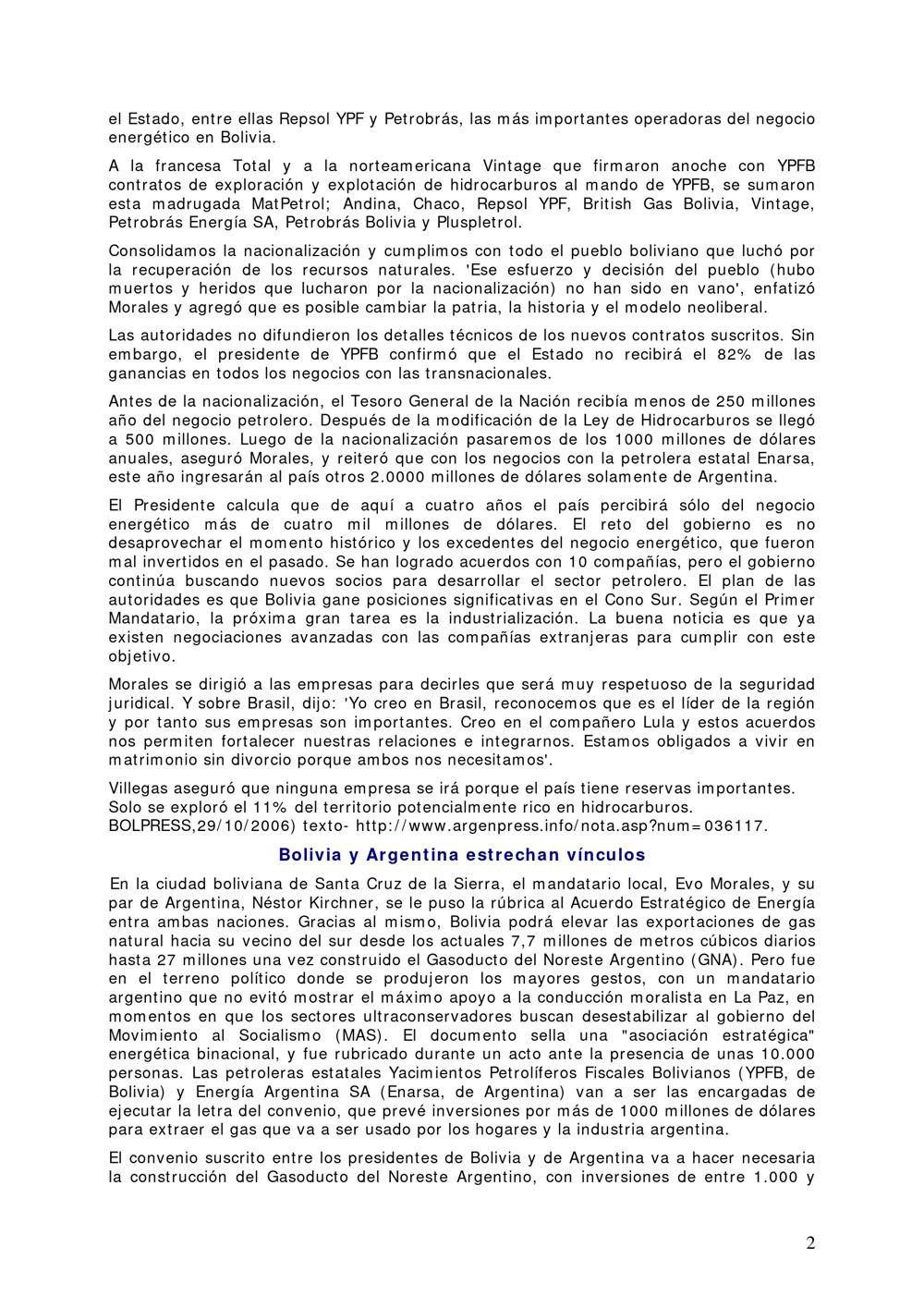 el Estado, entre ellas Repsol YPF y Petrobrás, las más importantes operadoras del negocio energético en Bolivia.

A la francesa Total y a la norteamericana Vintage que firmaron anoche con YPFB contratos de exploración y explotación de hidrocarburos al mando de YPFB, se sumaron esta madrugada MatPetrol; Andina, Chaco, Repsol YPF, British Gas Bolivia, Vintage, Petrobrás Energía SA, Petrobrás Bolivia y Pluspletrol.

Consolidamos la nacionalización y cumplimos con todo el pueblo boliviano que luchó por la recuperación de los recursos naturales. 'Ese esfuerzo y decisión del pueblo (hubo muertos y heridos que lucharon por la nacionalización) no han sido en vano', enfatizó Morales y agregó que es posible cambiar la patria, la historia y el modelo neoliberal.

Las autoridades no difundieron los detalles técnicos de los nuevos contratos suscritos. Sin embargo, el presidente de YPFB confirmó que el Estado no recibirá el 82% de las ganancias en todos los negocios con las transnacionales.

Antes de la nacionalización, el Tesoro General de la Nación recibía menos de 250 millones año del negocio petrolero. Después de la modificación de la Ley de Hidrocarburos se llegó a 500 millones. Luego de la nacionalización pasaremos de los 1000 millones de dólares anuales, aseguró Morales, y reiteró que con los negocios con la petrolera estatal Enarsa, este año ingresarán al país otros 2.0000 millones de dólares solamente de Argentina.

El Presidente calcula que de aquí a cuatro años el país percibirá sólo del negocio energético más de cuatro mil millones de dólares. El reto del gobierno es no desaprovechar el momento histórico y los excedentes del negocio energético, que fueron mal invertidos en el pasado. Se han logrado acuerdos con 10 compañías, pero el gobierno continúa buscando nuevos socios para desarrollar el sector petrolero. El plan de las autoridades es que Bolivia gane posiciones significativas en el Cono Sur. Según el Primer Mandatario, la próxima gran tarea es la industrialización. La buena noticia es que ya existen negociaciones avanzadas con las compañías extranjeras para cumplir con este objetivo.

Morales se dirigió a las empresas para decirles que será muy respetuoso de la seguridad juridical. Y sobre Brasil, dijo: 'Yo creo en Brasil, reconocemos que es el líder de la región y por tanto sus empresas son importantes. Creo en el compañero Lula y estos acuerdos nos permiten fortalecer nuestras relaciones e integrarnos. Estamos obligados a vivir en matrimonio sin divorcio porque ambos nos necesitamos'.

Villegas aseguró que ninguna empresa se irá porque el país tiene reservas importantes. Solo se exploró el 11% del territorio potencialmente rico en hidrocarburos. BOLPRESS,29/10/2006) texto- http://www.argenpress.info/nota.asp?num=036117.

Bolivia y Argentina estrechan vínculos

En la ciudad boliviana de Santa Cruz de la Sierra, el mandatario local, Evo Morales, y su par de Argentina, Néstor Kirchner, se le puso la rúbrica al Acuerdo Estratégico de Energía entra ambas naciones. Gracias al mismo, Bolivia podrá elevar las exportaciones de gas natural hacia su vecino del sur desde los actuales 7,7 millones de metros cúbicos diarios hasta 27 millones una vez construido el Gasoducto del Noreste Argentino (GNA). Pero fue en el terreno político donde se produjeron los mayores gestos, con un mandatario argentino que no evitó mostrar el máximo apoyo a la conducción moralista en La Paz, en momentos en que los sectores ultraconservadores buscan desestabilizar al gobierno del Movimiento al Socialismo (MAS). El documento sella una "asociación estratégica" energética binacional, y fue rubricado durante un acto ante la presencia de unas 10.000 personas. Las petroleras estatales Yacimientos Petrolíferos Fiscales Bolivianos (YPFB, de Bolivia) y Energía Argentina SA (Enarsa, de Argentina) van a ser las encargadas de ejecutar la letra del convenio, que prevé inversiones por más de 1000 millones de dólares para extraer el gas que va a ser usado por los hogares y la industria argentina.

El convenio suscrito entre los presidentes de Bolivia y de Argentina va a hacer necesaria la construcción del Gasoducto del Noreste Argentino, con inversiones de entre 1.000 y

2